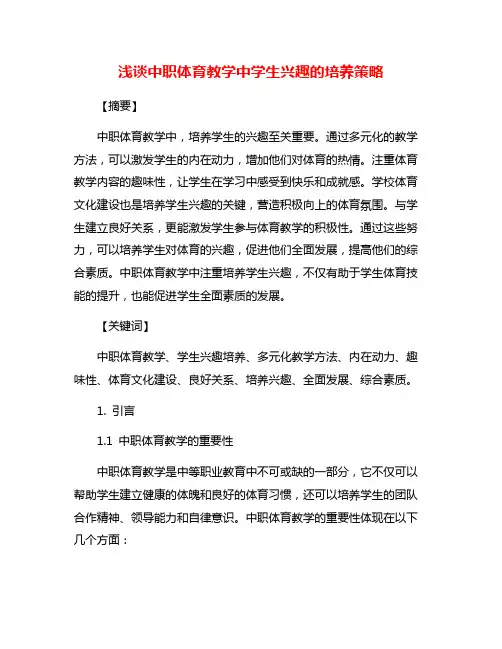 浅谈中职体育教学中学生兴趣的培养策略

【摘要】

中职体育教学中，培养学生的兴趣至关重要。通过多元化的教学方法，可以激发学生的内在动力，增加他们对体育的热情。注重体育教学内容的趣味性，让学生在学习中感受到快乐和成就感。学校体育文化建设也是培养学生兴趣的关键，营造积极向上的体育氛围。与学生建立良好关系，更能激发学生参与体育教学的积极性。通过这些努力，可以培养学生对体育的兴趣，促进他们全面发展，提高他们的综合素质。中职体育教学中注重培养学生兴趣，不仅有助于学生体育技能的提升，也能促进学生全面素质的发展。

【关键词】

中职体育教学、学生兴趣培养、多元化教学方法、内在动力、趣味性、体育文化建设、良好关系、培养兴趣、全面发展、综合素质。

1. 引言

1.1 中职体育教学的重要性

中职体育教学是中等职业教育中不可或缺的一部分，它不仅可以帮助学生建立健康的体魄和良好的体育习惯，还可以培养学生的团队合作精神、领导能力和自律意识。中职体育教学的重要性体现在以下几个方面：